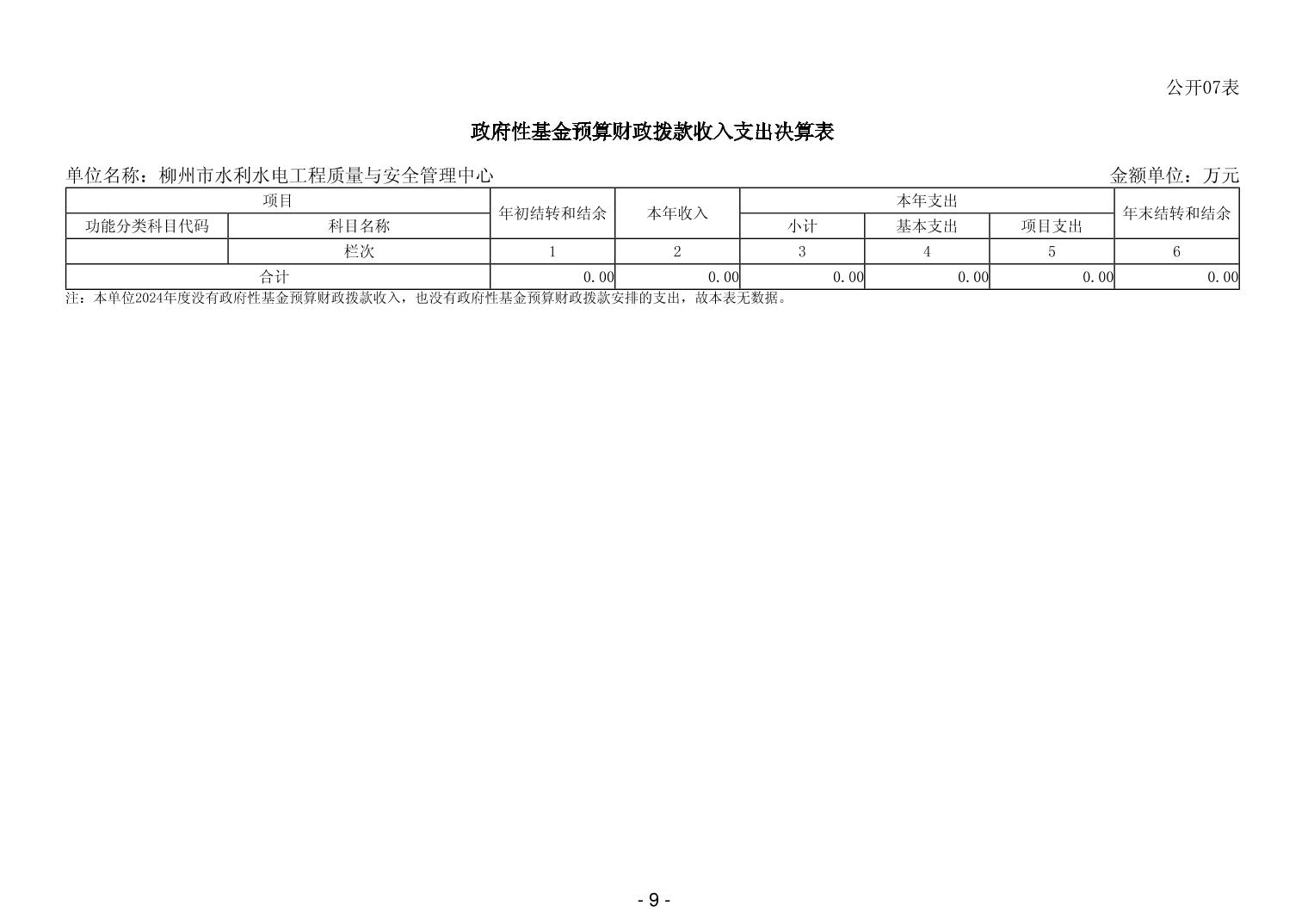 公开07表

政府性基金预算财政拨款收入支出决算表

单位名称：柳州市水利水电工程质量与安全管理中心 金额单位：万元

| 项目 | | 年初结转和结余 | 本年收入 | 本年支出 | | | 年末结转和结余 |
|---|---|---|---|---|---|---|---|
| 功能分类科目代码 | 科目名称 | | | 小计 | 基本支出 | 项目支出 | |
| | 栏次 | 1 | 2 | 3 | 4 | 5 | 6 |
| 合计 | | 0.00 | 0.00 | 0.00 | 0.00 | 0.00 | 0.00 |

注：本单位2024年度没有政府性基金预算财政拨款收入，也没有政府性基金预算财政拨款安排的支出，故本表无数据。

- 9 -